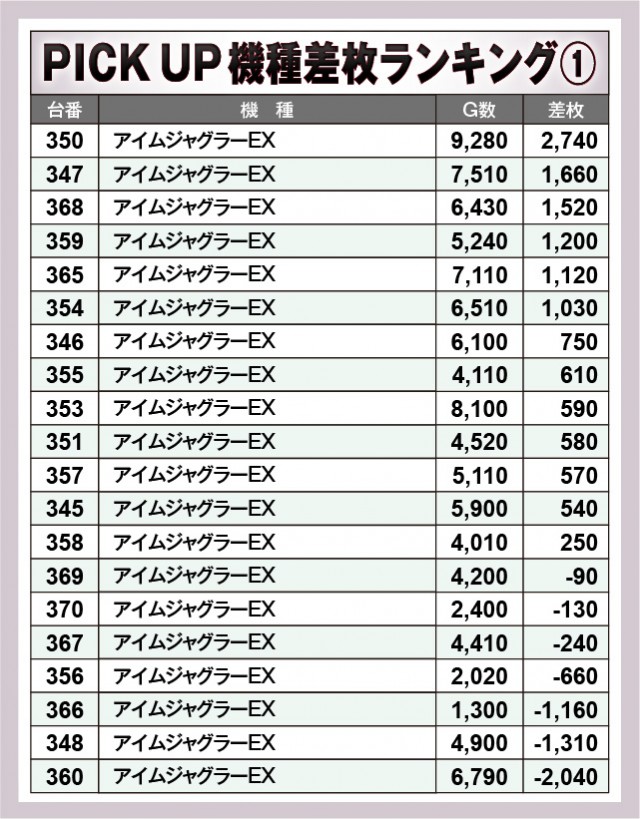 PICK UP 機種差枚ランキング①

| 台番 | 機 種 | G数 | 差枚 |
|---|---|---|---|
| 350 | アイムジャグラーEX | 9,280 | 2,740 |
| 347 | アイムジャグラーEX | 7,510 | 1,660 |
| 368 | アイムジャグラーEX | 6,430 | 1,520 |
| 359 | アイムジャグラーEX | 5,240 | 1,200 |
| 365 | アイムジャグラーEX | 7,110 | 1,120 |
| 354 | アイムジャグラーEX | 6,510 | 1,030 |
| 346 | アイムジャグラーEX | 6,100 | 750 |
| 355 | アイムジャグラーEX | 4,110 | 610 |
| 353 | アイムジャグラーEX | 8,100 | 590 |
| 351 | アイムジャグラーEX | 4,520 | 580 |
| 357 | アイムジャグラーEX | 5,110 | 570 |
| 345 | アイムジャグラーEX | 5,900 | 540 |
| 358 | アイムジャグラーEX | 4,010 | 250 |
| 369 | アイムジャグラーEX | 4,200 | -90 |
| 370 | アイムジャグラーEX | 2,400 | -130 |
| 367 | アイムジャグラーEX | 4,410 | -240 |
| 356 | アイムジャグラーEX | 2,020 | -660 |
| 366 | アイムジャグラーEX | 1,300 | -1,160 |
| 348 | アイムジャグラーEX | 4,900 | -1,310 |
| 360 | アイムジャグラーEX | 6,790 | -2,040 |